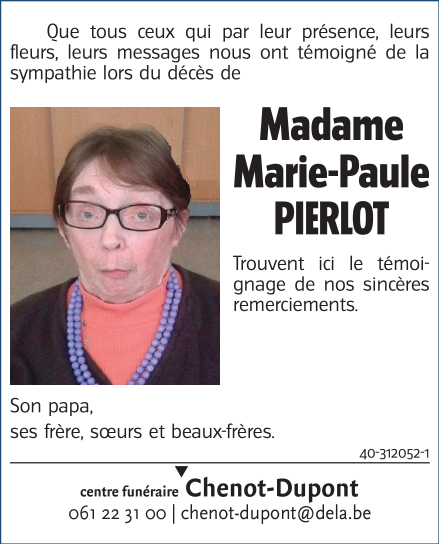 Que tous ceux qui par leur présence, leurs fleurs, leurs messages nous ont témoigné de la sympathie lors du décès de

Madame
Marie-Paule
PIERLOT

Trouvent ici le témoignage de nos sincères remerciements.

Son papa,
ses frère, sœurs et beaux-frères.

40-312052-1

centre funéraire Chenot-Dupont
061 22 31 00 | chenot-dupont@dela.be